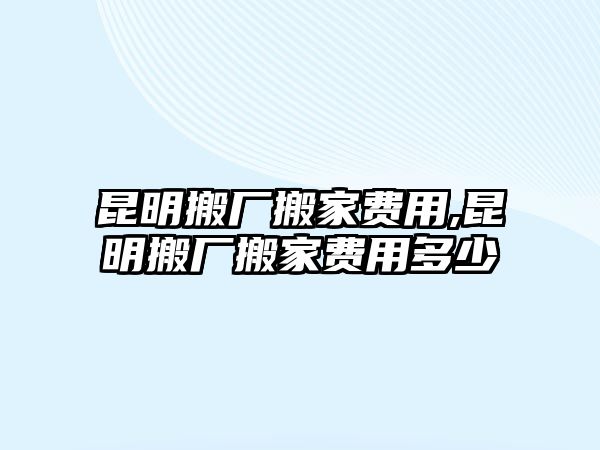 昆明搬厂搬家费用,昆明搬厂搬家费用多少